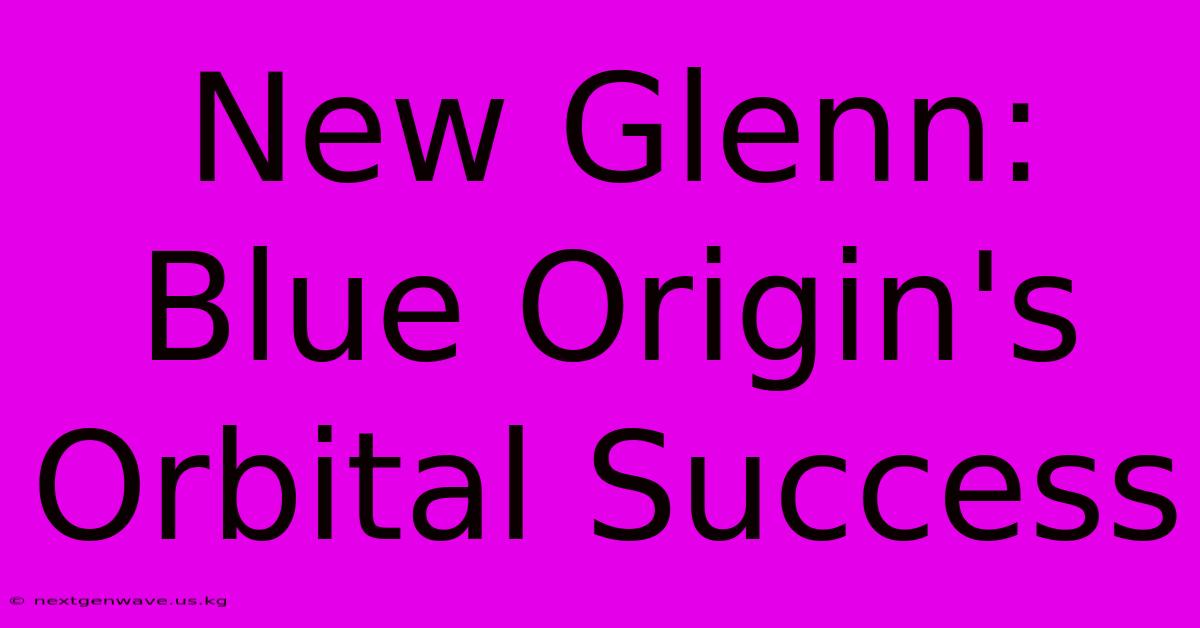 New Glenn: Blue Origin's Orbital Success

© nextgenwave.us.kg